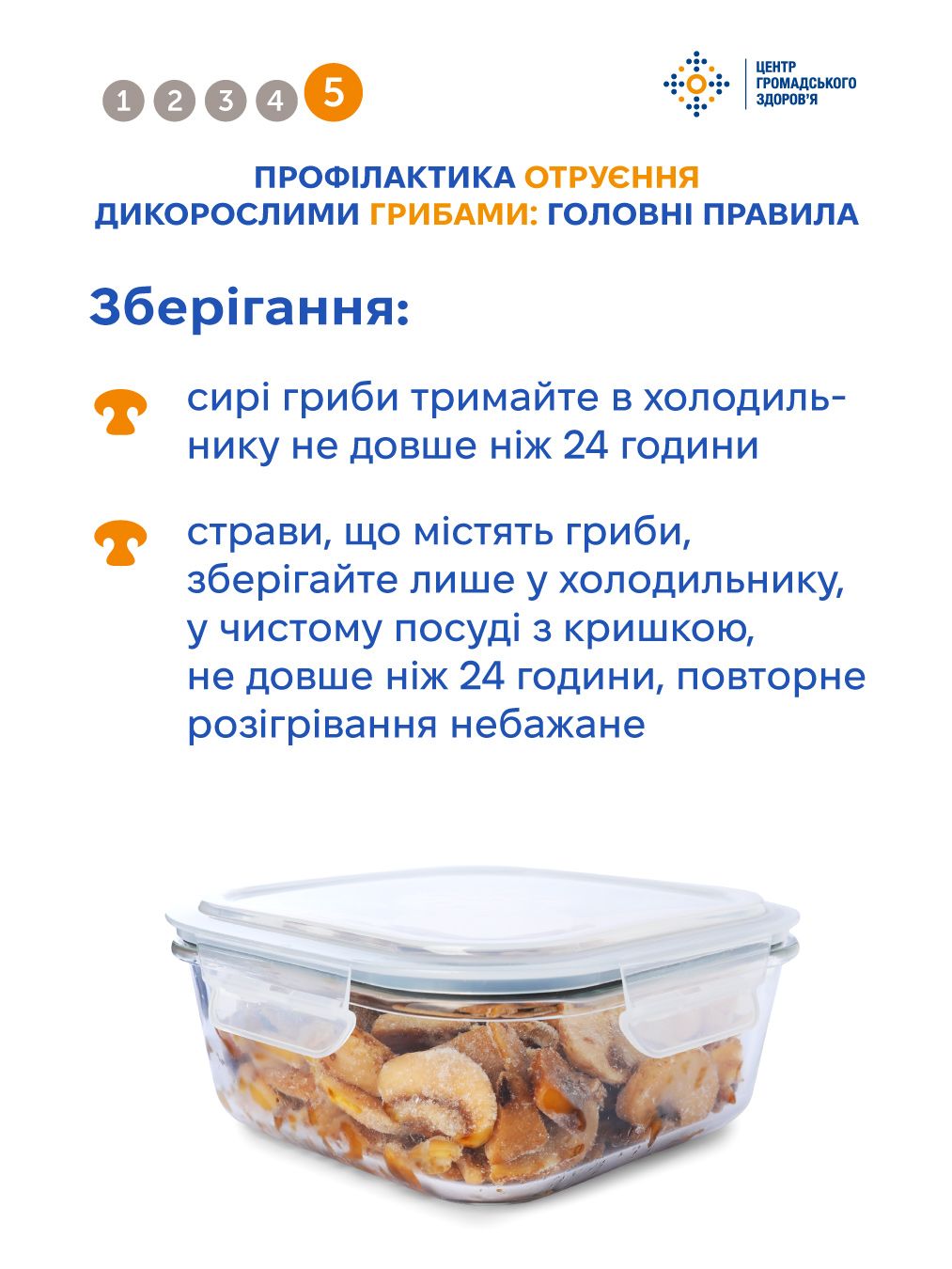 1 2 3 4 5

ЦЕНТР ГРОМАДСЬКОГО ЗДОРОВ'Я

ПРОФІЛАКТИКА ОТРУЄННЯ ДИКОРОСЛИМИ ГРИБАМИ: ГОЛОВНІ ПРАВИЛА

Зберігання:

сирі гриби тримайте в холодильнику не довше ніж 24 години

страви, що містять гриби, зберігайте лише у холодильнику, у чистому посуді з кришкою, не довше ніж 24 години, повторне розігрівання небажане